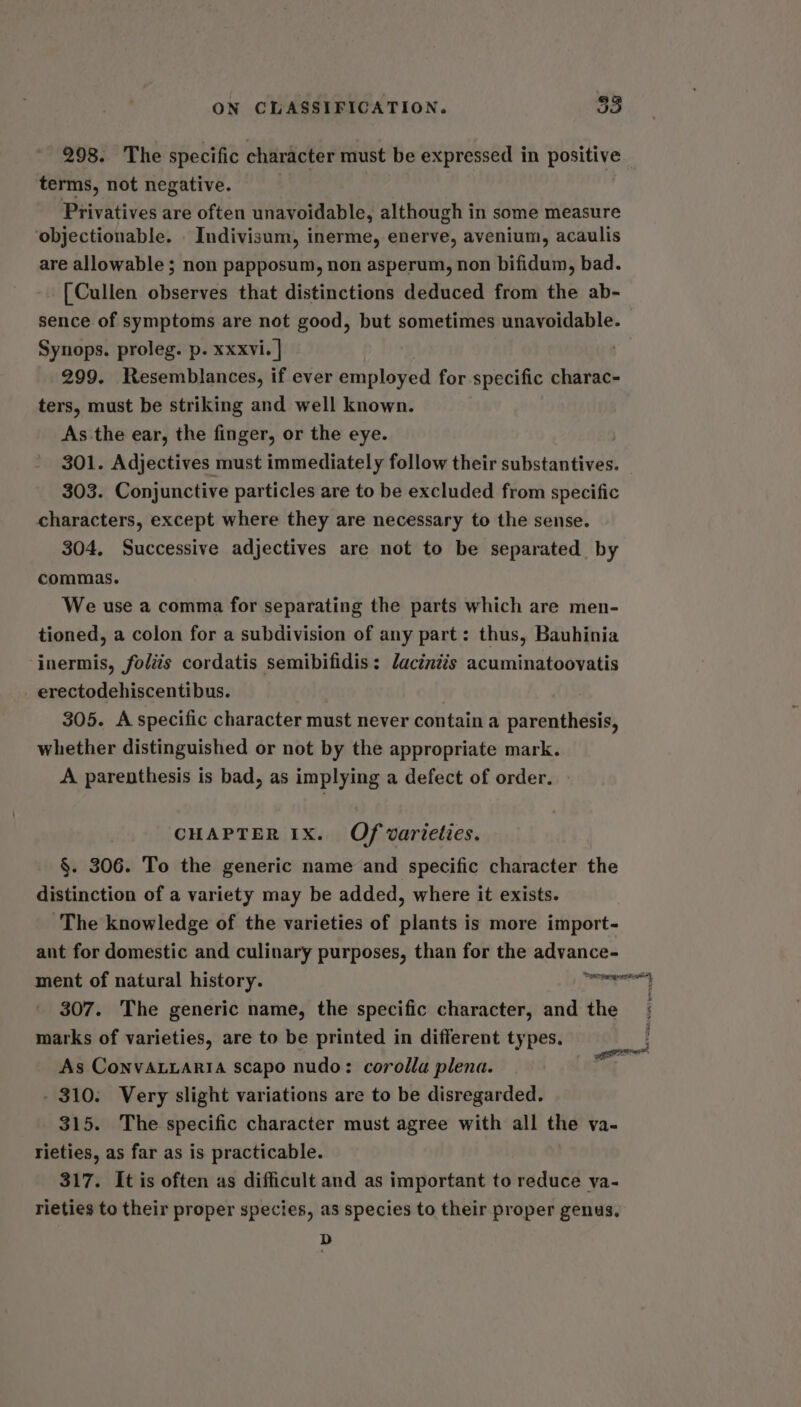 ON CLASSIFICATION. 33

298. The specific character must be expressed in positive terms, not negative.

Privatives are often unavoidable, although in some measure objectionable. Indivisum, inerme, enerve, avenium, acaulis are allowable; non papposum, non asperum, non bifidum, bad. [Cullen observes that distinctions deduced from the absence of symptoms are not good, but sometimes unavoidable. Synops. proleg. p. xxxvi.]

299. Resemblances, if ever employed for specific characters, must be striking and well known.

As the ear, the finger, or the eye.

301. Adjectives must immediately follow their substantives.

303. Conjunctive particles are to be excluded from specific characters, except where they are necessary to the sense.

304. Successive adjectives are not to be separated by commas.

We use a comma for separating the parts which are mentioned, a colon for a subdivision of any part: thus, Bauhinia inermis, foliis cordatis semibifidis: laciniis acuminatoovatis erectodehiscentibus.

305. A specific character must never contain a parenthesis, whether distinguished or not by the appropriate mark.

A parenthesis is bad, as implying a defect of order.

CHAPTER IX. Of varieties.

§. 306. To the generic name and specific character the distinction of a variety may be added, where it exists.

The knowledge of the varieties of plants is more important for domestic and culinary purposes, than for the advancement of natural history.

307. The generic name, the specific character, and the marks of varieties, are to be printed in different types.

As CONVALLARIA scapo nudo: corolla plena.

310. Very slight variations are to be disregarded.

315. The specific character must agree with all the varieties, as far as is practicable.

317. It is often as difficult and as important to reduce varieties to their proper species, as species to their proper genus.

D